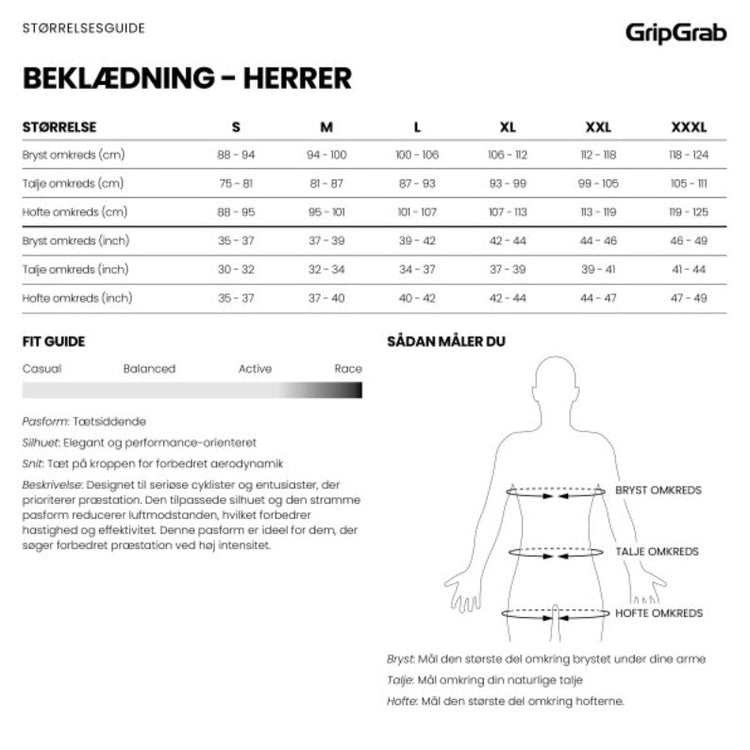 STØRRELSESGUIDE

GripGrab

BEKLÆDNING - HERRER

| STØRRELSE | S | M | L | XL | XXL | XXXL |
|---|---|---|---|---|---|---|
| Bryst omkreds (cm) | 88 - 94 | 94 - 100 | 100 - 106 | 106 - 112 | 112 - 118 | 118 - 124 |
| Talje omkreds (cm) | 75 - 81 | 81 - 87 | 87 - 93 | 93 - 99 | 99 - 105 | 105 - 111 |
| Hofte omkreds (cm) | 88 - 95 | 95 - 101 | 101 - 107 | 107 - 113 | 113 - 119 | 119 - 125 |
| Bryst omkreds (inch) | 35 - 37 | 37 - 39 | 39 - 42 | 42 - 44 | 44 - 46 | 46 - 49 |
| Talje omkreds (inch) | 30 - 32 | 32 - 34 | 34 - 37 | 37 - 39 | 39 - 41 | 41 - 44 |
| Hofte omkreds (inch) | 35 - 37 | 37 - 40 | 40 - 42 | 42 - 44 | 44 - 47 | 47 - 49 |

FIT GUIDE

Casual Balanced Active Race

Pasform: Tætsiddende

Silhuet: Elegant og performance-orienteret

Snit: Tæt på kroppen for forbedret aerodynamik

Beskrivelse: Designet til seriøse cyklister og entusiaster, der prioriterer præstation. Den tilpassede silhuet og den stramme pasform reducerer luftmodstanden, hvilket forbedrer hastighed og effektivitet. Denne pasform er ideel for dem, der søger forbedret præstation ved høj intensitet.

SÅDAN MÅLER DU

BRYST OMKREDS

TALJE OMKREDS

HOFTE OMKREDS

Bryst: Mål den største del omkring brystet under dine arme

Talje: Mål omkring din naturlige talje

Hofte: Mål den største del omkring hofterne.